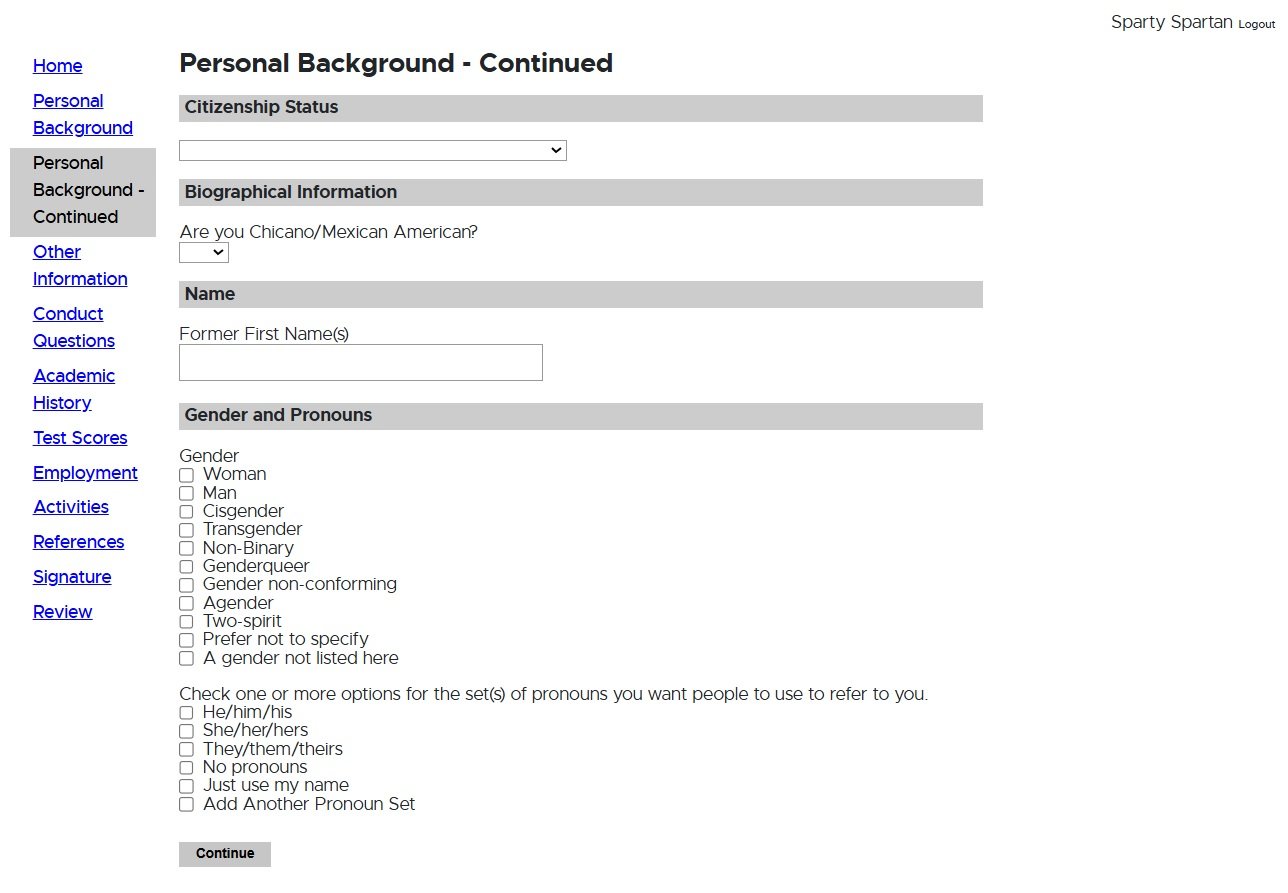 Sparty Spartan Logout

Home
Personal Background
Personal Background - Continued
Other Information
Conduct Questions
Academic History
Test Scores
Employment
Activities
References
Signature
Review

Personal Background - Continued

Citizenship Status

Biographical Information

Are you Chicano/Mexican American?

Name

Former First Name(s)

Gender and Pronouns

Gender
Woman
Man
Cisgender
Transgender
Non-Binary
Genderqueer
Gender non-conforming
Agender
Two-spirit
Prefer not to specify
A gender not listed here

Check one or more options for the set(s) of pronouns you want people to use to refer to you.
He/him/his
She/her/hers
They/them/theirs
No pronouns
Just use my name
Add Another Pronoun Set

Continue